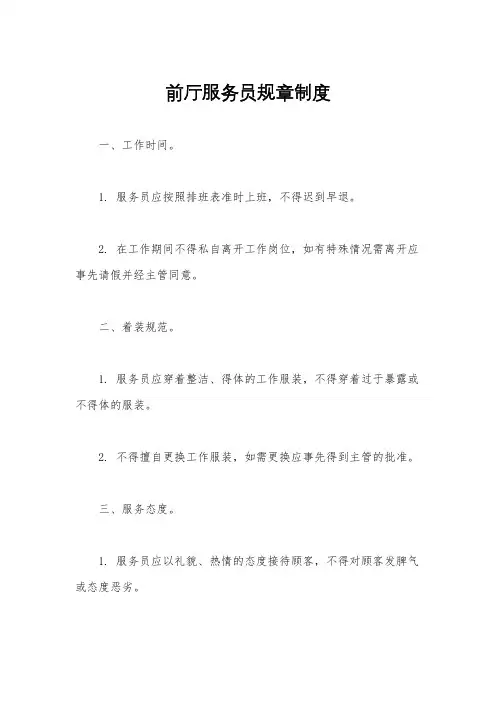 前厅服务员规章制度

一、工作时间。

1. 服务员应按照排班表准时上班，不得迟到早退。

2. 在工作期间不得私自离开工作岗位，如有特殊情况需离开应事先请假并经主管同意。

二、着装规范。

1. 服务员应穿着整洁、得体的工作服装，不得穿着过于暴露或不得体的服装。

2. 不得擅自更换工作服装，如需更换应事先得到主管的批准。

三、服务态度。

1. 服务员应以礼貌、热情的态度接待顾客，不得对顾客发脾气或态度恶劣。